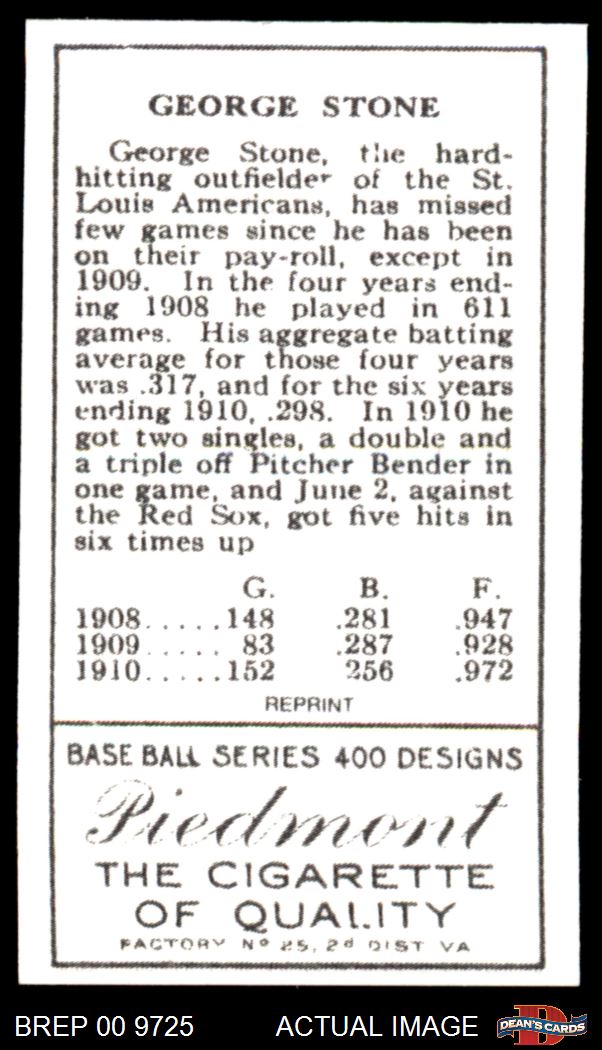 GEORGE STONE

George Stone, the hard-hitting outfielder of the St. Louis Americans, has missed few games since he has been on their pay-roll, except in 1909. In the four years ending 1908 he played in 611 games. His aggregate batting average for those four years was .317, and for the six years ending 1910, .298. In 1910 he got two singles, a double and a triple off Pitcher Bender in one game, and June 2, against the Red Sox, got five hits in six times up

|  | G. | B. | F. |
|---|---|---|---|
| 1908 | 148 | .281 | .947 |
| 1909 | 83 | .287 | .928 |
| 1910 | 152 | 256 | .972 |

REPRINT

BASE BALL SERIES 400 DESIGNS

Piedmont

THE CIGARETTE OF QUALITY

FACTORY No 25, 2d DIST VA

BREP 00 9725

ACTUAL IMAGE

DEAN'S CARDS